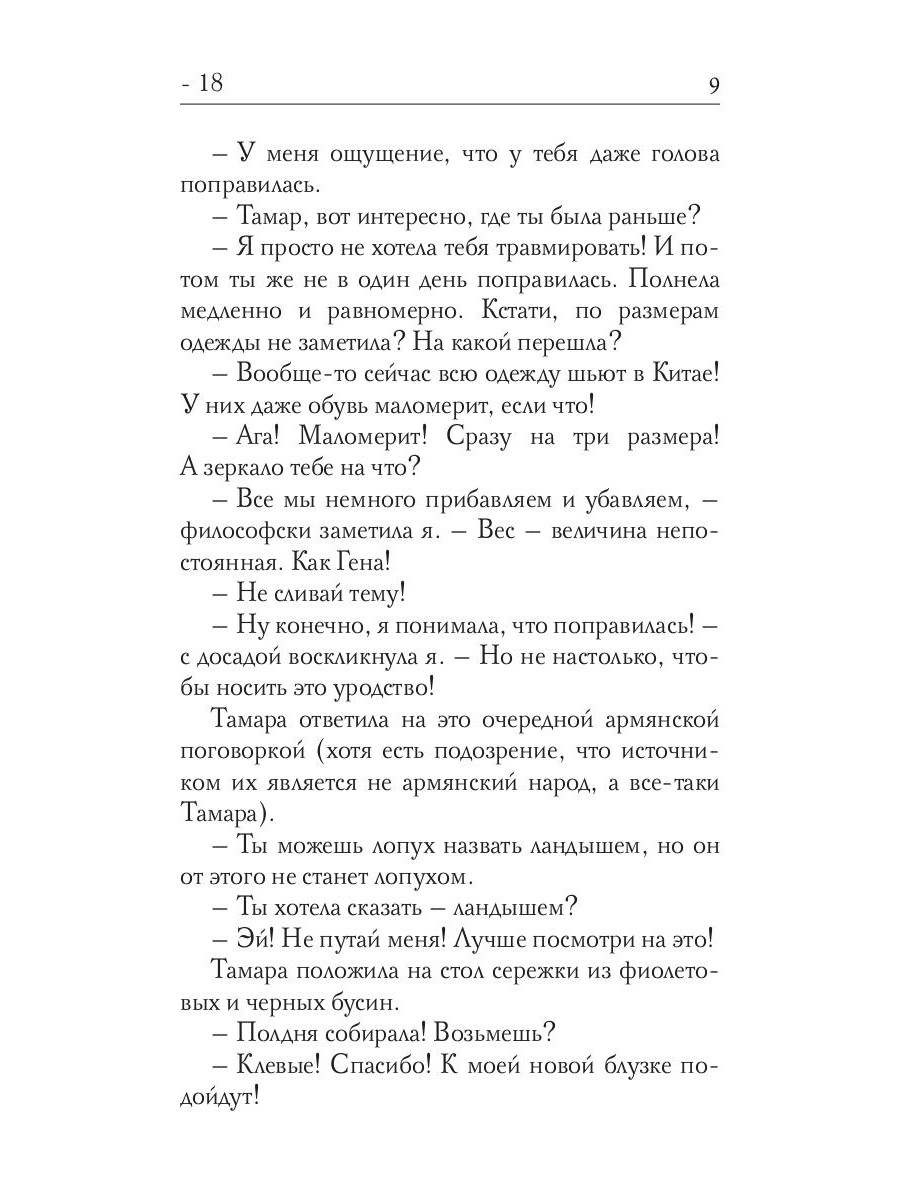 - 18 9

– У меня ощущение, что у тебя даже голова поправилась.

– Тамар, вот интересно, где ты была раньше?

– Я просто не хотела тебя травмировать! И потом ты же не в один день поправилась. Полнела медленно и равномерно. Кстати, по размерам одежды не заметила? На какой перешла?

– Вообще-то сейчас всю одежду шьют в Китае! У них даже обувь маломерит, если что!

– Ага! Маломерит! Сразу на три размера! А зеркало тебе на что?

– Все мы немного прибавляем и убавляем, – философски заметила я. – Вес – величина непостоянная. Как Гена!

– Не сливай тему!

– Ну конечно, я понимала, что поправилась! – с досадой воскликнула я. – Но не настолько, чтобы носить это уродство!

Тамара ответила на это очередной армянской поговоркой (хотя есть подозрение, что источником их является не армянский народ, а все-таки Тамара).

– Ты можешь лопух назвать ландышем, но он от этого не станет лопухом.

– Ты хотела сказать – ландышем?

– Эй! Не путай меня! Лучше посмотри на это!

Тамара положила на стол сережки из фиолетовых и черных бусин.

– Полдня собирала! Возьмешь?

– Клевые! Спасибо! К моей новой блузке подойдут!